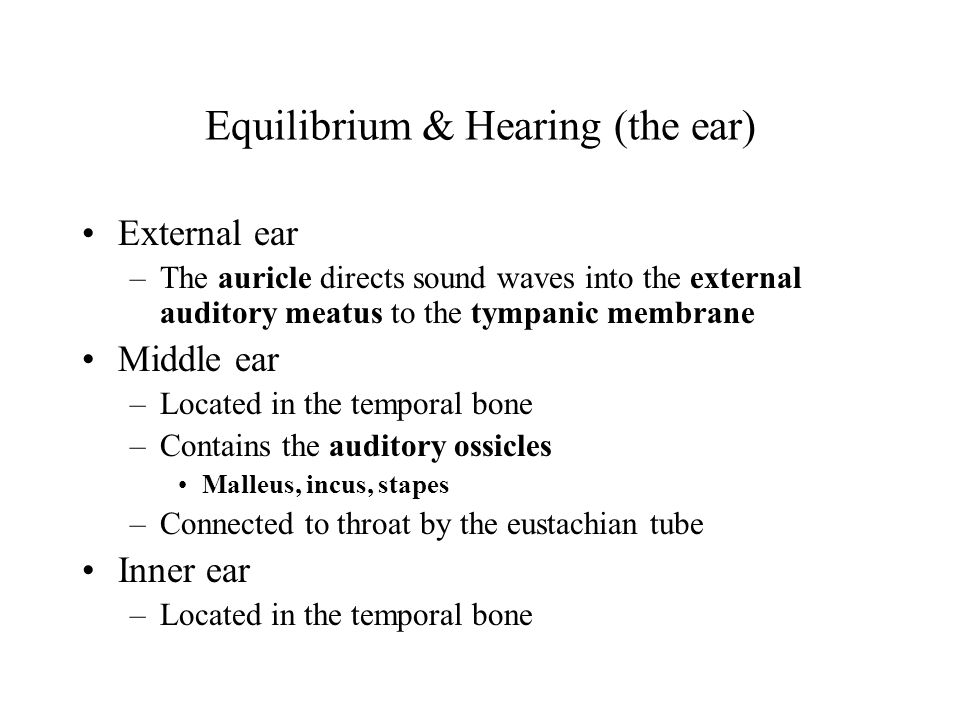 Equilibrium & Hearing (the ear)

• External ear
– The auricle directs sound waves into the external auditory meatus to the tympanic membrane

• Middle ear
– Located in the temporal bone
– Contains the auditory ossicles
• Malleus, incus, stapes
– Connected to throat by the eustachian tube

• Inner ear
– Located in the temporal bone